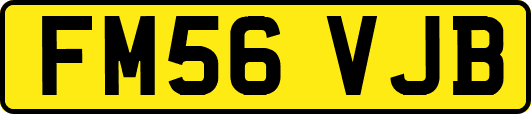 FM56 VJB